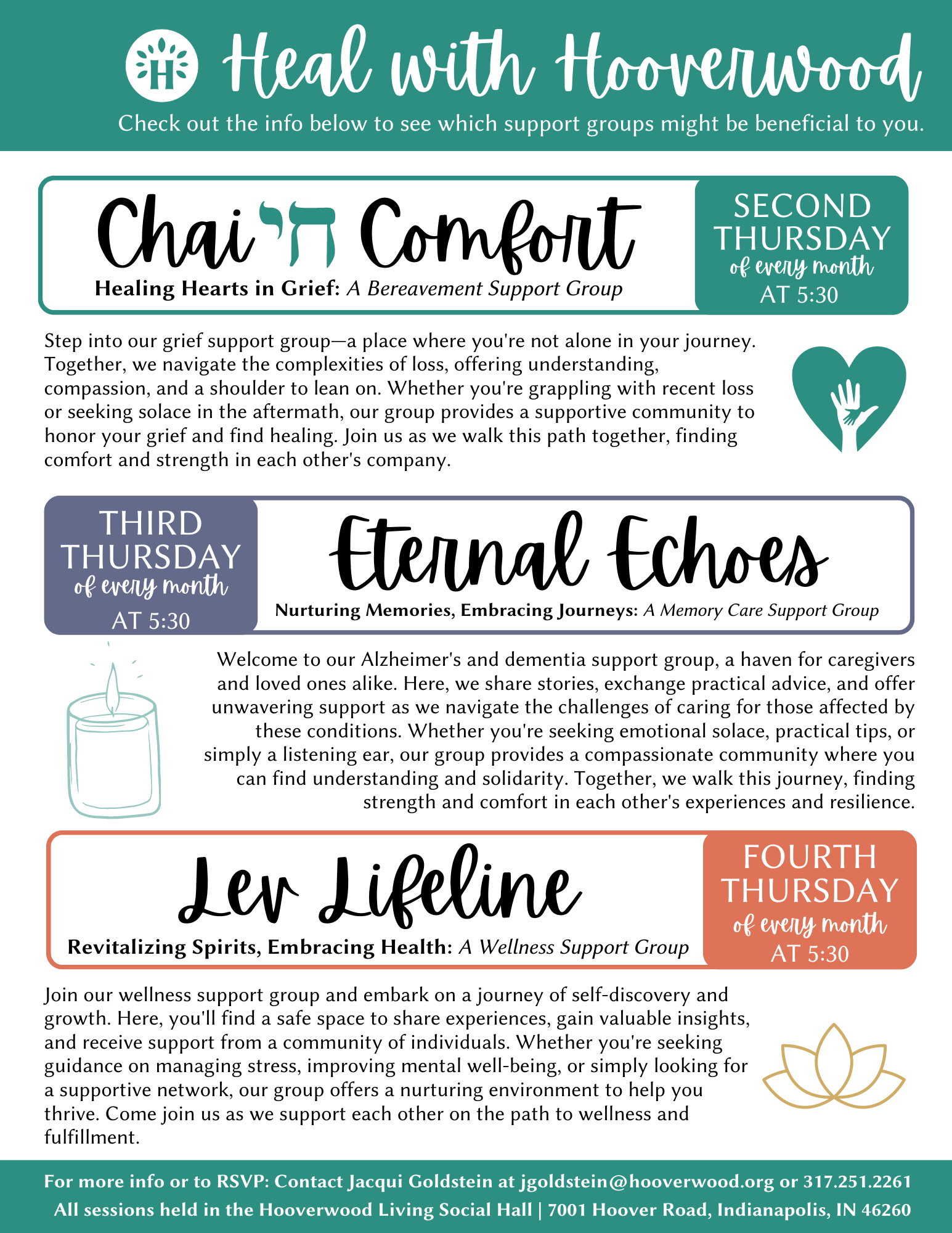 Heal with Hooverwood

Check out the info below to see which support groups might be beneficial to you.

Chai חי Comfort

Healing Hearts in Grief: A Bereavement Support Group

SECOND THURSDAY
of every month
AT 5:30

Step into our grief support group—a place where you're not alone in your journey. Together, we navigate the complexities of loss, offering understanding, compassion, and a shoulder to lean on. Whether you're grappling with recent loss or seeking solace in the aftermath, our group provides a supportive community to honor your grief and find healing. Join us as we walk this path together, finding comfort and strength in each other's company.

THIRD THURSDAY
of every month
AT 5:30

Eternal Echoes

Nurturing Memories, Embracing Journeys: A Memory Care Support Group

Welcome to our Alzheimer's and dementia support group, a haven for caregivers and loved ones alike. Here, we share stories, exchange practical advice, and offer unwavering support as we navigate the challenges of caring for those affected by these conditions. Whether you're seeking emotional solace, practical tips, or simply a listening ear, our group provides a compassionate community where you can find understanding and solidarity. Together, we walk this journey, finding strength and comfort in each other's experiences and resilience.

Lev Lifeline

Revitalizing Spirits, Embracing Health: A Wellness Support Group

FOURTH THURSDAY
of every month
AT 5:30

Join our wellness support group and embark on a journey of self-discovery and growth. Here, you'll find a safe space to share experiences, gain valuable insights, and receive support from a community of individuals. Whether you're seeking guidance on managing stress, improving mental well-being, or simply looking for a supportive network, our group offers a nurturing environment to help you thrive. Come join us as we support each other on the path to wellness and fulfillment.

For more info or to RSVP: Contact Jacqui Goldstein at jgoldstein@hooverwood.org or 317.251.2261
All sessions held in the Hooverwood Living Social Hall | 7001 Hoover Road, Indianapolis, IN 46260